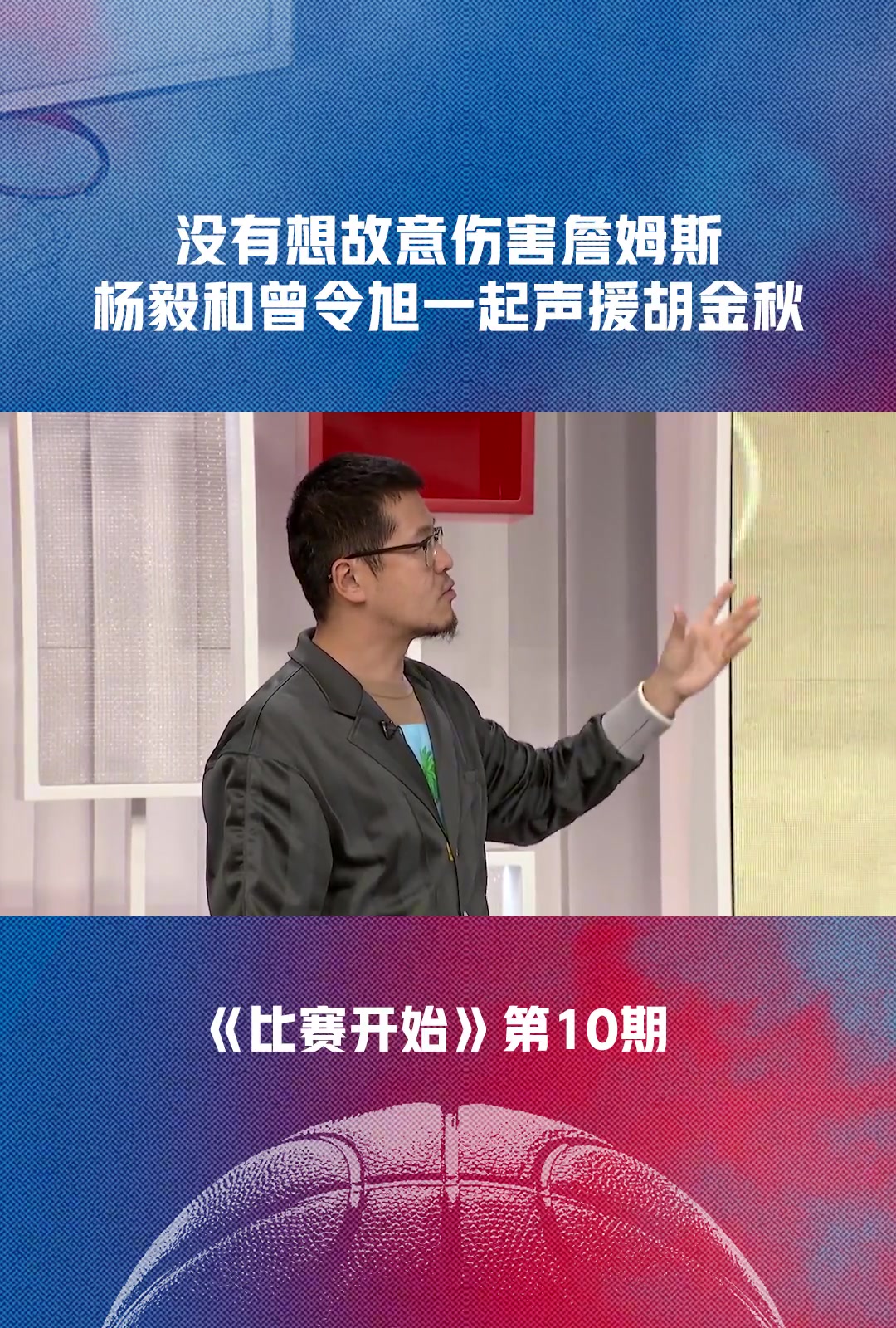 没有想故意伤害詹姆斯
杨毅和曾令旭一起声援胡金秋

《比赛开始》第10期